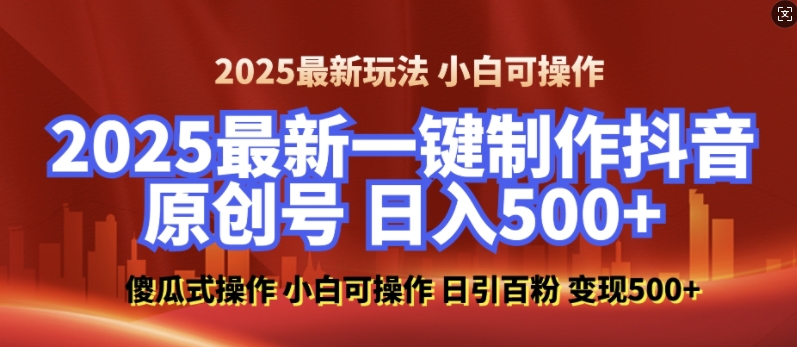 2025最新玩法 小白可操作

2025最新一键制作抖音原创号 日入500+

傻瓜式操作 小白可操作 日引百粉 变现500+